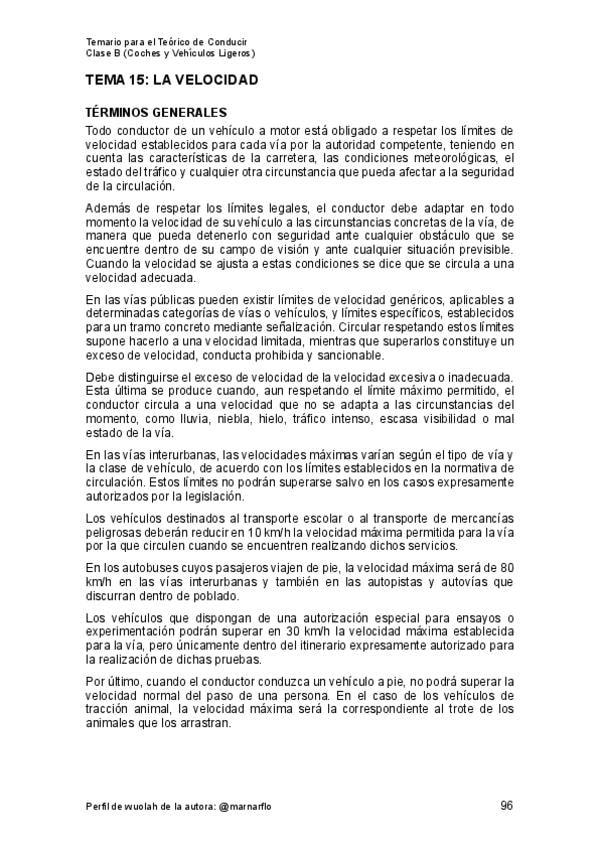 Temario para el Teórico de Conducir
Clase B (Coches y Vehículos Ligeros)

TEMA 15: LA VELOCIDAD

TÉRMINOS GENERALES

Todo conductor de un vehículo a motor está obligado a respetar los límites de velocidad establecidos para cada vía por la autoridad competente, teniendo en cuenta las características de la carretera, las condiciones meteorológicas, el estado del tráfico y cualquier otra circunstancia que pueda afectar a la seguridad de la circulación.

Además de respetar los límites legales, el conductor debe adaptar en todo momento la velocidad de su vehículo a las circunstancias concretas de la vía, de manera que pueda detenerlo con seguridad ante cualquier obstáculo que se encuentre dentro de su campo de visión y ante cualquier situación previsible. Cuando la velocidad se ajusta a estas condiciones se dice que se circula a una velocidad adecuada.

En las vías públicas pueden existir límites de velocidad genéricos, aplicables a determinadas categorías de vías o vehículos, y límites específicos, establecidos para un tramo concreto mediante señalización. Circular respetando estos límites supone hacerlo a una velocidad limitada, mientras que superarlos constituye un exceso de velocidad, conducta prohibida y sancionable.

Debe distinguirse el exceso de velocidad de la velocidad excesiva o inadecuada. Esta última se produce cuando, aun respetando el límite máximo permitido, el conductor circula a una velocidad que no se adapta a las circunstancias del momento, como lluvia, niebla, hielo, tráfico intenso, escasa visibilidad o mal estado de la vía.

En las vías interurbanas, las velocidades máximas varían según el tipo de vía y la clase de vehículo, de acuerdo con los límites establecidos en la normativa de circulación. Estos límites no podrán superarse salvo en los casos expresamente autorizados por la legislación.

Los vehículos destinados al transporte escolar o al transporte de mercancías peligrosas deberán reducir en 10 km/h la velocidad máxima permitida para la vía por la que circulen cuando se encuentren realizando dichos servicios.

En los autobuses cuyos pasajeros viajen de pie, la velocidad máxima será de 80 km/h en las vías interurbanas y también en las autopistas y autovías que discurran dentro de poblado.

Los vehículos que dispongan de una autorización especial para ensayos o experimentación podrán superar en 30 km/h la velocidad máxima establecida para la vía, pero únicamente dentro del itinerario expresamente autorizado para la realización de dichas pruebas.

Por último, cuando el conductor conduzca un vehículo a pie, no podrá superar la velocidad normal del paso de una persona. En el caso de los vehículos de tracción animal, la velocidad máxima será la correspondiente al trote de los animales que los arrastran.

Perfil de wuolah de la autora: @marnarflo

96